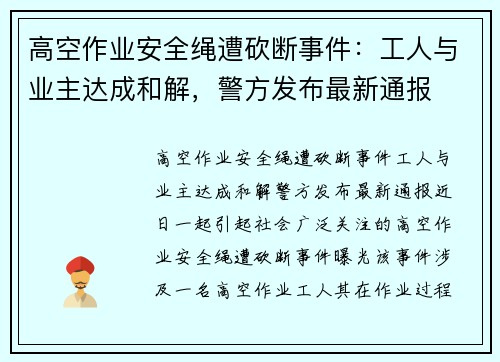 高空作业安全绳遭砍断事件：工人与业主达成和解，警方发布最新通报

高空作业安全绳遭砍断事件工人与业主达成和解警方发布最新通报近日一起引起社会广泛关注的高空作业安全绳遭砍断事件曝光该事件涉及一名高空作业工人其在作业过程